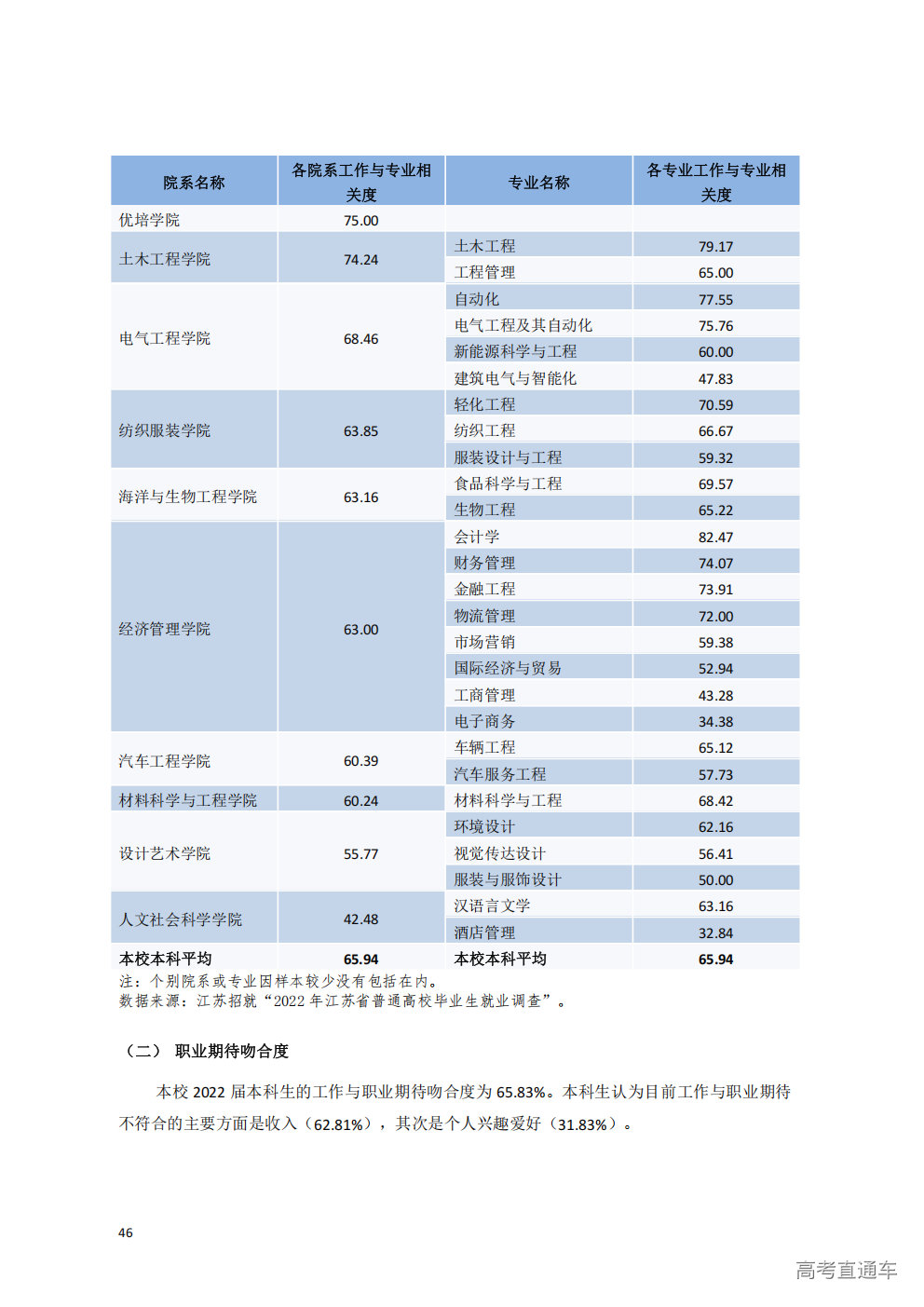 | 院系名称 | 各院系工作与专业相关度 | 专业名称 | 各专业工作与专业相关度 |
|---|---|---|---|
| 优培学院 | 75.00 | | |
| 土木工程学院 | 74.24 | 土木工程 | 79.17 |
| | | 工程管理 | 65.00 |
| 电气工程学院 | 68.46 | 自动化 | 77.55 |
| | | 电气工程及其自动化 | 75.76 |
| | | 新能源科学与工程 | 60.00 |
| | | 建筑电气与智能化 | 47.83 |
| 纺织服装学院 | 63.85 | 轻化工程 | 70.59 |
| | | 纺织工程 | 66.67 |
| | | 服装设计与工程 | 59.32 |
| 海洋与生物工程学院 | 63.16 | 食品科学与工程 | 69.57 |
| | | 生物工程 | 65.22 |
| 经济管理学院 | 63.00 | 会计学 | 82.47 |
| | | 财务管理 | 74.07 |
| | | 金融工程 | 73.91 |
| | | 物流管理 | 72.00 |
| | | 市场营销 | 59.38 |
| | | 国际经济与贸易 | 52.94 |
| | | 工商管理 | 43.28 |
| | | 电子商务 | 34.38 |
| 汽车工程学院 | 60.39 | 车辆工程 | 65.12 |
| | | 汽车服务工程 | 57.73 |
| 材料科学与工程学院 | 60.24 | 材料科学与工程 | 68.42 |
| 设计艺术学院 | 55.77 | 环境设计 | 62.16 |
| | | 视觉传达设计 | 56.41 |
| | | 服装与服饰设计 | 50.00 |
| 人文社会科学学院 | 42.48 | 汉语言文学 | 63.16 |
| | | 酒店管理 | 32.84 |
| 本校本科平均 | 65.94 | 本校本科平均 | 65.94 |

注：个别院系或专业因样本较少没有包括在内。
数据来源：江苏招就“2022年江苏省普通高校毕业生就业调查”。

（二） 职业期待吻合度

本校2022届本科生的工作与职业期待吻合度为65.83%。本科生认为目前工作与职业期待不符合的主要方面是收入（62.81%），其次是个人兴趣爱好（31.83%）。

46

高考直通车